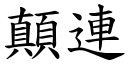 顛連